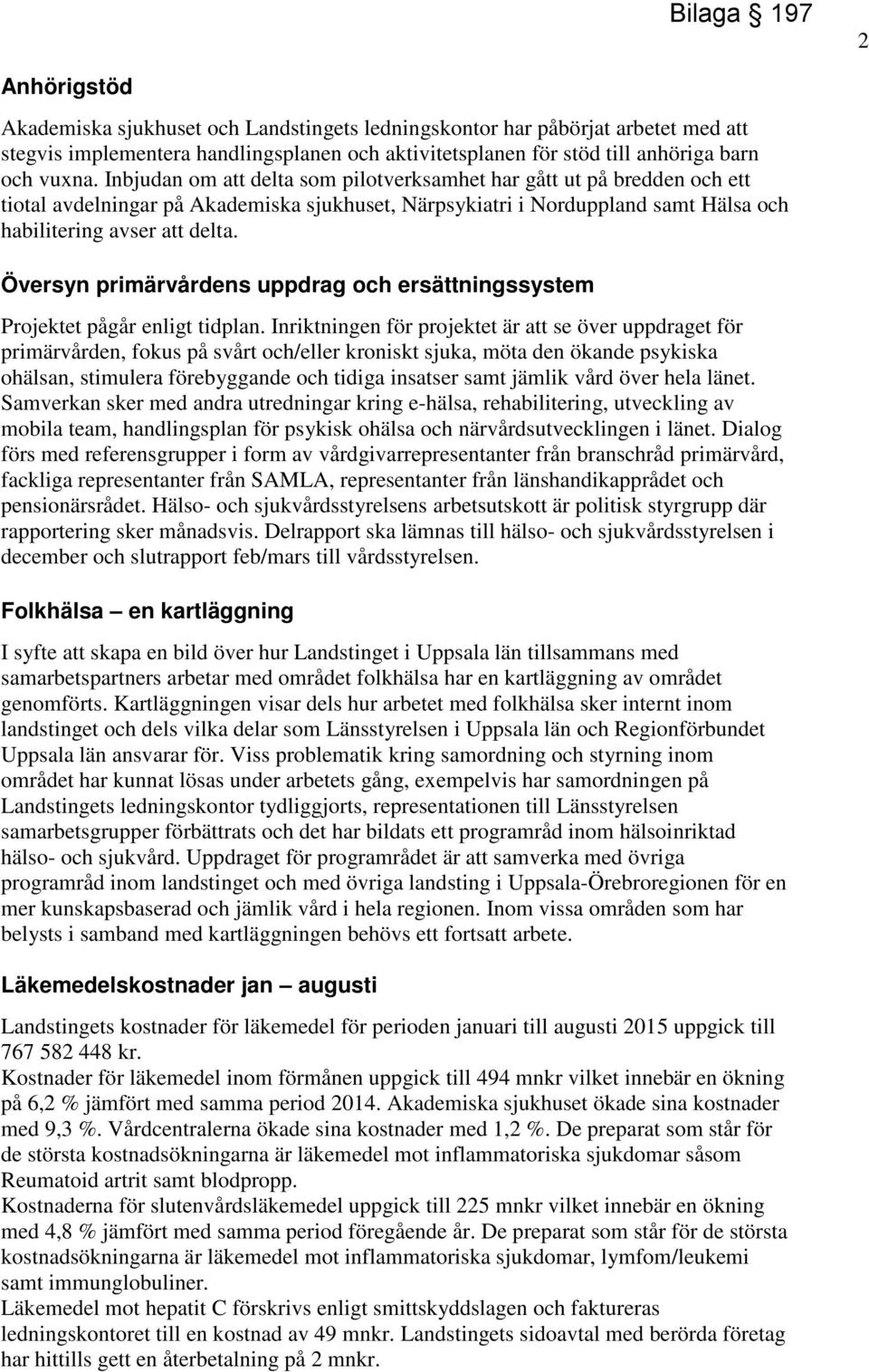 Bilaga 197

2

Anhörigstöd

Akademiska sjukhuset och Landstingets ledningskontor har påbörjat arbetet med att stegvis implementera handlingsplanen och aktivitetsplanen för stöd till anhöriga barn och vuxna. Inbjudan om att delta som pilotverksamhet har gått ut på bredden och ett tiotal avdelningar på Akademiska sjukhuset, Närpsykiatri i Norduppland samt Hälsa och habilitering avser att delta.

Översyn primärvårdens uppdrag och ersättningssystem

Projektet pågår enligt tidplan. Inriktningen för projektet är att se över uppdraget för primärvården, fokus på svårt och/eller kroniskt sjuka, möta den ökande psykiska ohälsan, stimulera förebyggande och tidiga insatser samt jämlik vård över hela länet. Samverkan sker med andra utredningar kring e-hälsa, rehabilitering, utveckling av mobila team, handlingsplan för psykisk ohälsa och närvårdsutvecklingen i länet. Dialog förs med referensgrupper i form av vårdgivarrepresentanter från branschråd primärvård, fackliga representanter från SAMLA, representanter från länshandikapprådet och pensionärsrådet. Hälso- och sjukvårdsstyrelsens arbetsutskott är politisk styrgrupp där rapportering sker månadsvis. Delrapport ska lämnas till hälso- och sjukvårdsstyrelsen i december och slutrapport feb/mars till vårdsstyrelsen.

Folkhälsa – en kartläggning

I syfte att skapa en bild över hur Landstinget i Uppsala län tillsammans med samarbetspartners arbetar med området folkhälsa har en kartläggning av området genomförts. Kartläggningen visar dels hur arbetet med folkhälsa sker internt inom landstinget och dels vilka delar som Länsstyrelsen i Uppsala län och Regionförbundet Uppsala län ansvarar för. Viss problematik kring samordning och styrning inom området har kunnat lösas under arbetets gång, exempelvis har samordningen på Landstingets ledningskontor tydliggjorts, representationen till Länsstyrelsen samarbetsgrupper förbättrats och det har bildats ett programråd inom hälsoinriktad hälso- och sjukvård. Uppdraget för programrådet är att samverka med övriga programråd inom landstinget och med övriga landsting i Uppsala-Örebroregionen för en mer kunskapsbaserad och jämlik vård i hela regionen. Inom vissa områden som har belysts i samband med kartläggningen behövs ett fortsatt arbete.

Läkemedelskostnader jan – augusti

Landstingets kostnader för läkemedel för perioden januari till augusti 2015 uppgick till 767 582 448 kr.
Kostnader för läkemedel inom förmånen uppgick till 494 mnkr vilket innebär en ökning på 6,2 % jämfört med samma period 2014. Akademiska sjukhuset ökade sina kostnader med 9,3 %. Vårdcentralerna ökade sina kostnader med 1,2 %. De preparat som står för de största kostnadsökningarna är läkemedel mot inflammatoriska sjukdomar såsom Reumatoid artrit samt blodpropp.
Kostnaderna för slutenvårdsläkemedel uppgick till 225 mnkr vilket innebär en ökning med 4,8 % jämfört med samma period föregående år. De preparat som står för de största kostnadsökningarna är läkemedel mot inflammatoriska sjukdomar, lymfom/leukemi samt immunglobuliner.
Läkemedel mot hepatit C förskrivs enligt smittskyddslagen och faktureras ledningskontoret till en kostnad av 49 mnkr. Landstingets sidoavtal med berörda företag har hittills gett en återbetalning på 2 mnkr.